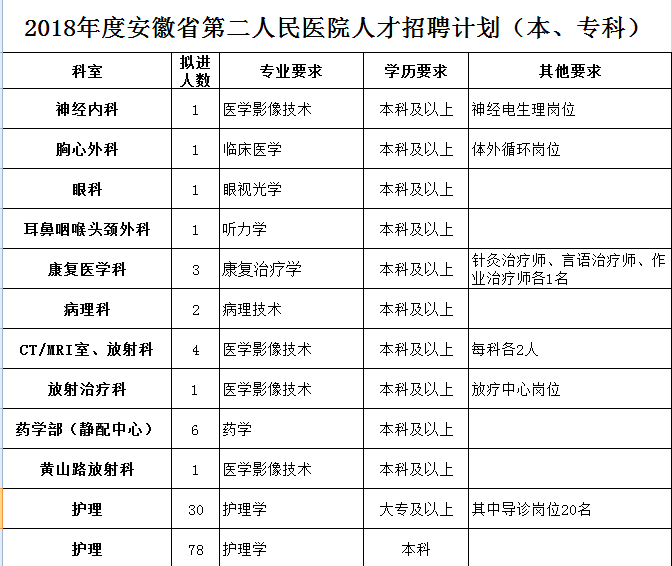 2018年度安徽省第二人民医院人才招聘计划（本、专科）

| 科室 | 拟进人数 | 专业要求 | 学历要求 | 其他要求 |
|---|---|---|---|---|
| 神经内科 | 1 | 医学影像技术 | 本科及以上 | 神经电生理岗位 |
| 胸心外科 | 1 | 临床医学 | 本科及以上 | 体外循环岗位 |
| 眼科 | 1 | 眼视光学 | 本科及以上 | |
| 耳鼻咽喉头颈外科 | 1 | 听力学 | 本科及以上 | |
| 康复医学科 | 3 | 康复治疗学 | 本科及以上 | 针灸治疗师、言语治疗师、作业治疗师各1名 |
| 病理科 | 2 | 病理技术 | 本科及以上 | |
| CT/MRI室、放射科 | 4 | 医学影像技术 | 本科及以上 | 每科各2人 |
| 放射治疗科 | 1 | 医学影像技术 | 本科及以上 | 放疗中心岗位 |
| 药学部（静配中心） | 6 | 药学 | 本科及以上 | |
| 黄山路放射科 | 1 | 医学影像技术 | 本科及以上 | |
| 护理 | 30 | 护理学 | 大专及以上 | 其中导诊岗位20名 |
| 护理 | 78 | 护理学 | 本科 | |